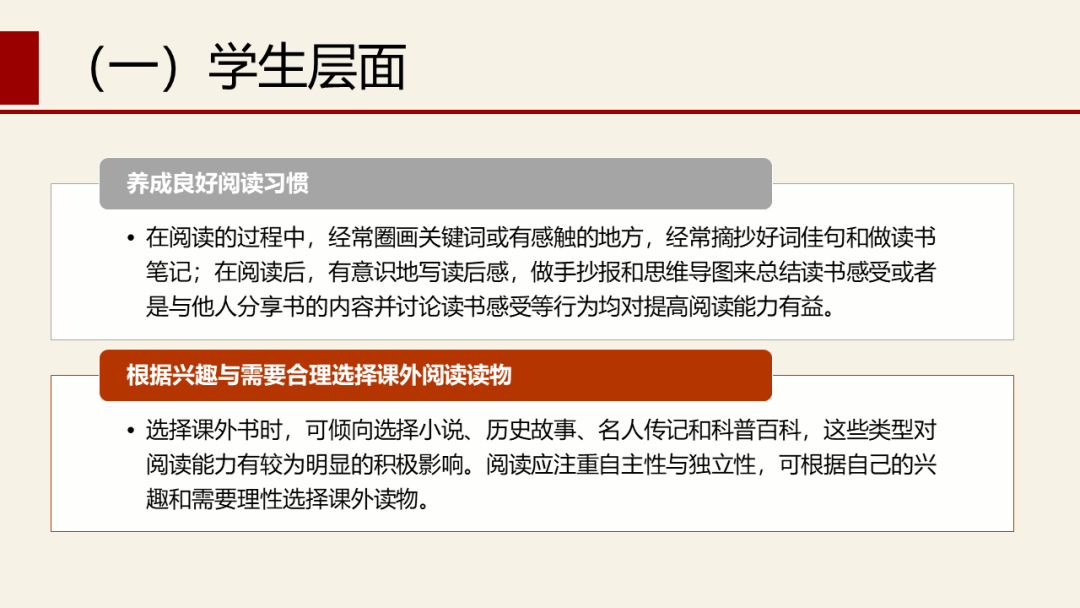 （一）学生层面

养成良好阅读习惯

• 在阅读的过程中，经常圈画关键词或有感触的地方，经常摘抄好词佳句和做读书笔记；在阅读后，有意识地写读后感，做手抄报和思维导图来总结读书感受或者是与他人分享书的内容并讨论读书感受等行为均对提高阅读能力有益。

根据兴趣与需要合理选择课外阅读读物

• 选择课外书时，可倾向选择小说、历史故事、名人传记和科普百科，这些类型对阅读能力有较为明显的积极影响。阅读应注重自主性与独立性，可根据自己的兴趣和需要理性选择课外读物。